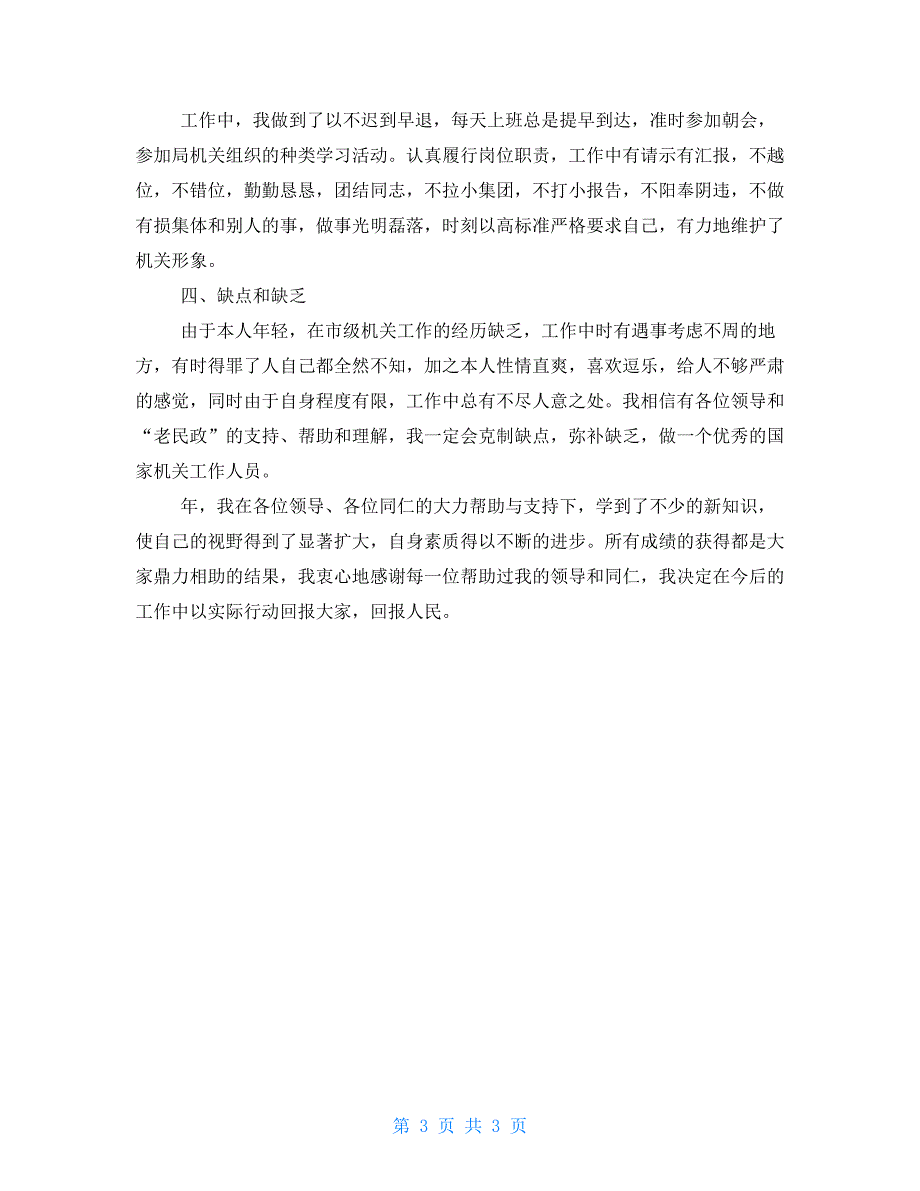 工作中，我做到了以不迟到早退，每天上班总是提早到达，准时参加朝会，参加局机关组织的种类学习活动。认真履行岗位职责，工作中有请示有汇报，不越位，不错位，勤勤恳恳，团结同志，不拉小集团，不打小报告，不阳奉阴违，不做有损集体和别人的事，做事光明磊落，时刻以高标准严格要求自己，有力地维护了机关形象。

四、缺点和缺乏

由于本人年轻，在市级机关工作的经历缺乏，工作中时有遇事考虑不周的地方，有时得罪了人自己都全然不知，加之本人性情直爽，喜欢逗乐，给人不够严肃的感觉，同时由于自身程度有限，工作中总有不尽人意之处。我相信有各位领导和“老民政”的支持、帮助和理解，我一定会克制缺点，弥补缺乏，做一个优秀的国家机关工作人员。

年，我在各位领导、各位同仁的大力帮助与支持下，学到了不少的新知识，使自己的视野得到了显著扩大，自身素质得以不断的进步。所有成绩的获得都是大家鼎力相助的结果，我衷心地感谢每一位帮助过我的领导和同仁，我决定在今后的工作中以实际行动回报大家，回报人民。

第 3 页 共 3 页